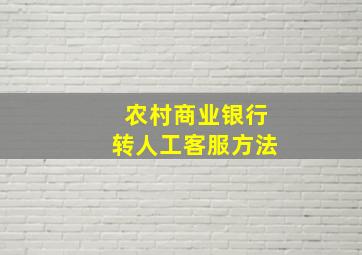 农村商业银行
转人工客服方法